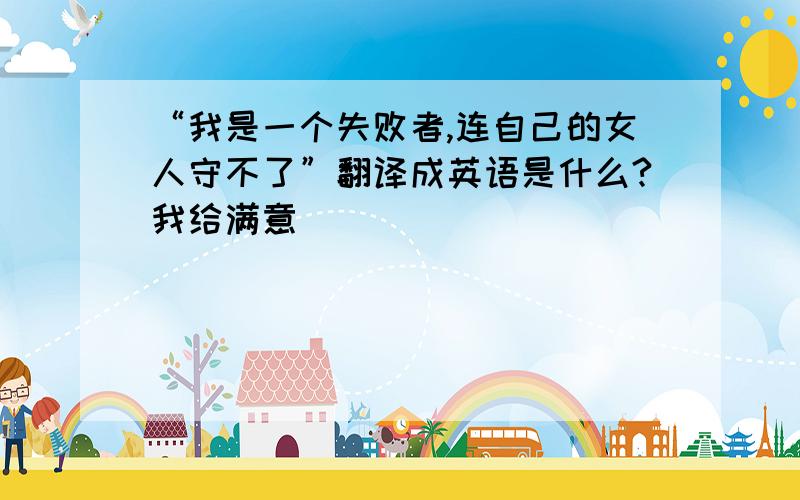 “我是一个失败者,连自己的女人守不了”翻译成英语是什么?我给满意